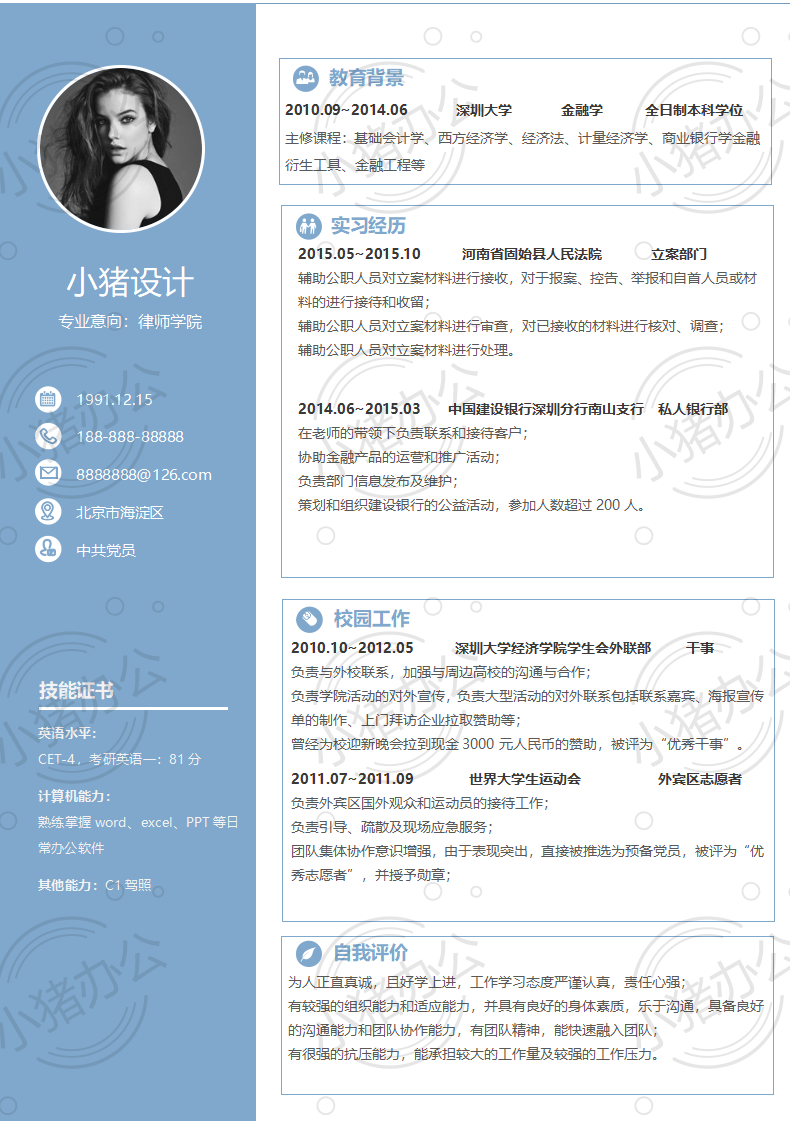 小猪设计

专业意向：律师学院

1991.12.15

188-888-88888

8888888@126.com

北京市海淀区

中共党员

技能证书

英语水平：

CET-4，考研英语一：81 分

计算机能力：

熟练掌握 word、excel、PPT 等日常办公软件

其他能力：C1 驾照

教育背景

2010.09~2014.06 深圳大学 金融学 全日制本科学位

主修课程：基础会计学、西方经济学、经济法、计量经济学、商业银行学金融衍生工具、金融工程等

实习经历

2015.05~2015.10 河南省固始县人民法院 立案部门

辅助公职人员对立案材料进行接收，对于报案、控告、举报和自首人员或材料的进行接待和收留；

辅助公职人员对立案材料进行审查，对已接收的材料进行核对、调查；

辅助公职人员对立案材料进行处理。

2014.06~2015.03 中国建设银行深圳分行南山支行 私人银行部

在老师的带领下负责联系和接待客户；

协助金融产品的运营和推广活动；

负责部门信息发布及维护；

策划和组织建设银行的公益活动，参加人数超过 200 人。

校园工作

2010.10~2012.05 深圳大学经济学院学生会外联部 干事

负责与外校联系，加强与周边高校的沟通与合作；

负责学院活动的对外宣传，负责大型活动的对外联系包括联系嘉宾、海报宣传单的制作、上门拜访企业拉取赞助等；

曾经为校迎新晚会拉到现金 3000 元人民币的赞助，被评为“优秀干事”。

2011.07~2011.09 世界大学生运动会 外宾区志愿者

负责外宾区国外观众和运动员的接待工作；

负责引导、疏散及现场应急服务；

团队集体协作意识增强，由于表现突出，直接被推选为预备党员，被评为“优秀志愿者”，并授予勋章；

自我评价

为人正直真诚，且好学上进，工作学习态度严谨认真，责任心强；

有较强的组织能力和适应能力，并具有良好的身体素质，乐于沟通，具备良好的沟通能力和团队协作能力，有团队精神，能快速融入团队；

有很强的抗压能力，能承担较大的工作量及较强的工作压力。

小猪办公